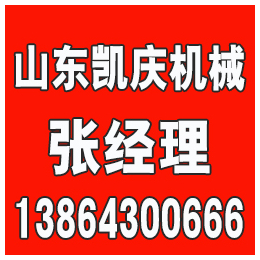 山东凯庆机械

张经理

13864300666